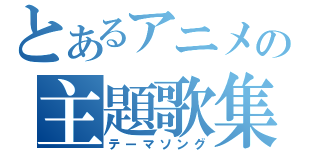 とあるアニメの
主題歌集
テーマソング